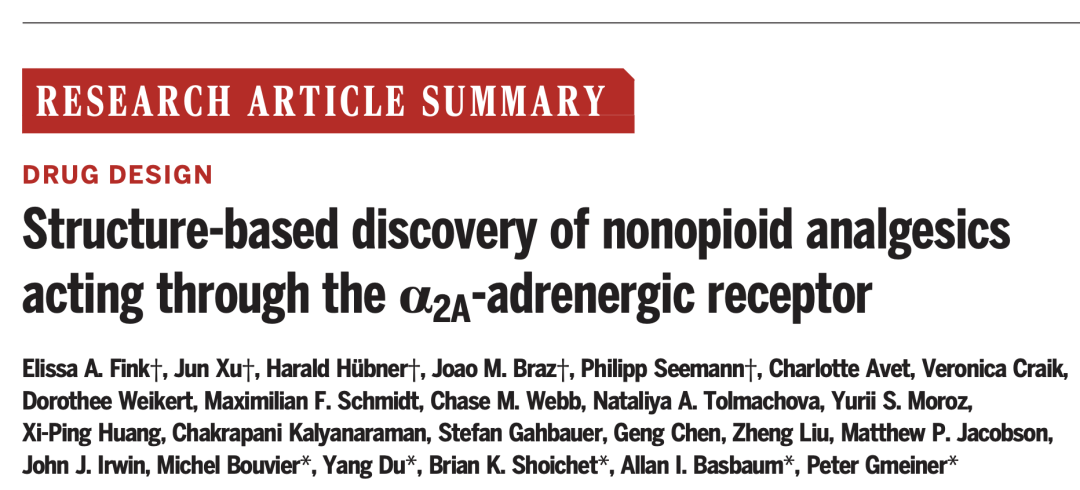 RESEARCH ARTICLE SUMMARY

DRUG DESIGN

Structure-based discovery of nonopioid analgesics acting through the $\alpha_{2A}$-adrenergic receptor

Elissa A. Fink†, Jun Xu†, Harald Hübner†, Joao M. Braz†, Philipp Seemann†, Charlotte Avet, Veronica Craik, Dorothee Weikert, Maximilian F. Schmidt, Chase M. Webb, Nataliya A. Tolmachova, Yurii S. Moroz, Xi-Ping Huang, Chakrapani Kalyanaraman, Stefan Gahbauer, Geng Chen, Zheng Liu, Matthew P. Jacobson, John J. Irwin, Michel Bouvier*, Yang Du*, Brian K. Shoichet*, Allan I. Basbaum*, Peter Gmeiner*